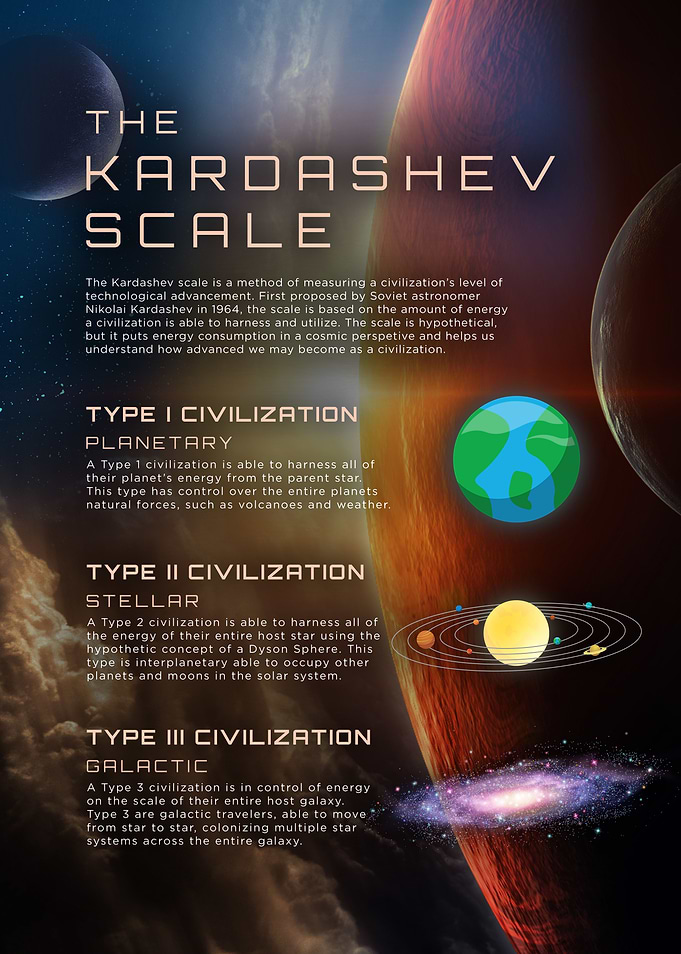 THE KARDASHEV SCALE

The Kardashev scale is a method of measuring a civilization's level of technological advancement. First proposed by Soviet astronomer Nikolai Kardashev in 1964, the scale is based on the amount of energy a civilization is able to harness and utilize. The scale is hypothetical, but it puts energy consumption in a cosmic perspetive and helps us understand how advanced we may become as a civilization.

TYPE I CIVILIZATION

PLANETARY

A Type 1 civilization is able to harness all of their planet's energy from the parent star. This type has control over the entire planets natural forces, such as volcanoes and weather.

TYPE II CIVILIZATION

STELLAR

A Type 2 civilization is able to harness all of the energy of their entire host star using the hypothetic concept of a Dyson Sphere. This type is interplanetary able to occupy other planets and moons in the solar system.

TYPE III CIVILIZATION

GALACTIC

A Type 3 civilization is in control of energy on the scale of their entire host galaxy. Type 3 are galactic travelers, able to move from star to star, colonizing multiple star systems across the entire galaxy.